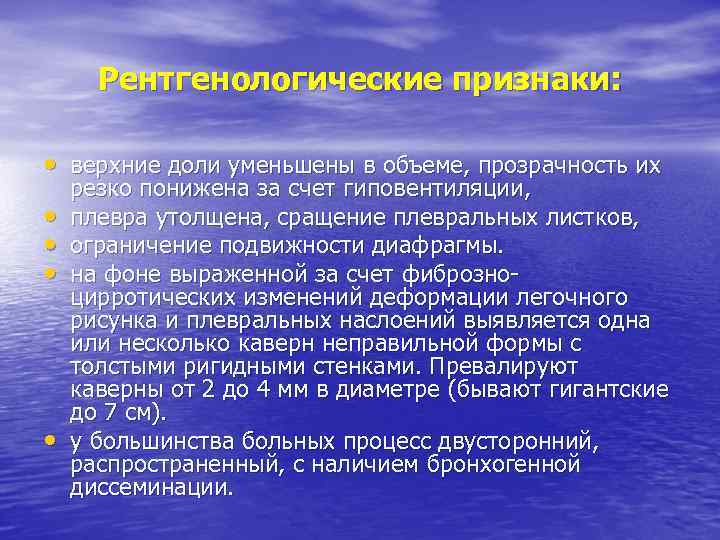 Рентгенологические признаки:

• верхние доли уменьшены в объеме, прозрачность их резко понижена за счет гиповентиляции,
• плевра утолщена, сращение плевральных листков,
• ограничение подвижности диафрагмы.
• на фоне выраженной за счет фиброзно-цирротических изменений деформации легочного рисунка и плевральных наслоений выявляется одна или несколько каверн неправильной формы с толстыми ригидными стенками. Превалируют каверны от 2 до 4 мм в диаметре (бывают гигантские до 7 см).
• у большинства больных процесс двусторонний, распространенный, с наличием бронхогенной диссеминации.